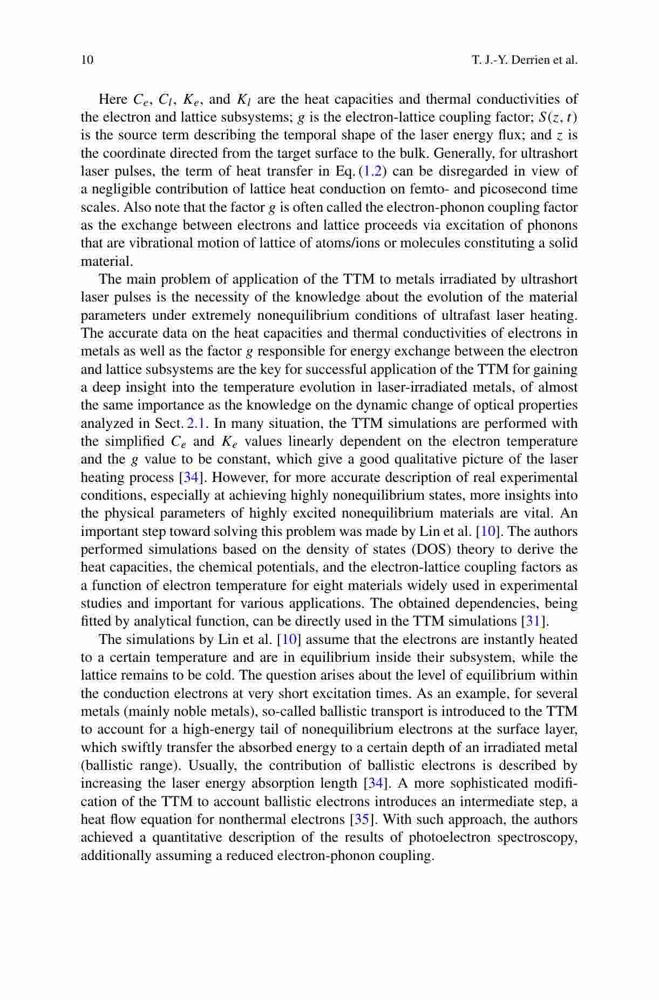 10 T. J.-Y. Derrien et al.

Here $C_e$, $C_l$, $K_e$, and $K_l$ are the heat capacities and thermal conductivities of the electron and lattice subsystems; $g$ is the electron-lattice coupling factor; $S(z, t)$ is the source term describing the temporal shape of the laser energy flux; and $z$ is the coordinate directed from the target surface to the bulk. Generally, for ultrashort laser pulses, the term of heat transfer in Eq. (1.2) can be disregarded in view of a negligible contribution of lattice heat conduction on femto- and picosecond time scales. Also note that the factor $g$ is often called the electron-phonon coupling factor as the exchange between electrons and lattice proceeds via excitation of phonons that are vibrational motion of lattice of atoms/ions or molecules constituting a solid material.

The main problem of application of the TTM to metals irradiated by ultrashort laser pulses is the necessity of the knowledge about the evolution of the material parameters under extremely nonequilibrium conditions of ultrafast laser heating. The accurate data on the heat capacities and thermal conductivities of electrons in metals as well as the factor $g$ responsible for energy exchange between the electron and lattice subsystems are the key for successful application of the TTM for gaining a deep insight into the temperature evolution in laser-irradiated metals, of almost the same importance as the knowledge on the dynamic change of optical properties analyzed in Sect. 2.1. In many situation, the TTM simulations are performed with the simplified $C_e$ and $K_e$ values linearly dependent on the electron temperature and the $g$ value to be constant, which give a good qualitative picture of the laser heating process [34]. However, for more accurate description of real experimental conditions, especially at achieving highly nonequilibrium states, more insights into the physical parameters of highly excited nonequilibrium materials are vital. An important step toward solving this problem was made by Lin et al. [10]. The authors performed simulations based on the density of states (DOS) theory to derive the heat capacities, the chemical potentials, and the electron-lattice coupling factors as a function of electron temperature for eight materials widely used in experimental studies and important for various applications. The obtained dependencies, being fitted by analytical function, can be directly used in the TTM simulations [31].

The simulations by Lin et al. [10] assume that the electrons are instantly heated to a certain temperature and are in equilibrium inside their subsystem, while the lattice remains to be cold. The question arises about the level of equilibrium within the conduction electrons at very short excitation times. As an example, for several metals (mainly noble metals), so-called ballistic transport is introduced to the TTM to account for a high-energy tail of nonequilibrium electrons at the surface layer, which swiftly transfer the absorbed energy to a certain depth of an irradiated metal (ballistic range). Usually, the contribution of ballistic electrons is described by increasing the laser energy absorption length [34]. A more sophisticated modification of the TTM to account ballistic electrons introduces an intermediate step, a heat flow equation for nonthermal electrons [35]. With such approach, the authors achieved a quantitative description of the results of photoelectron spectroscopy, additionally assuming a reduced electron-phonon coupling.